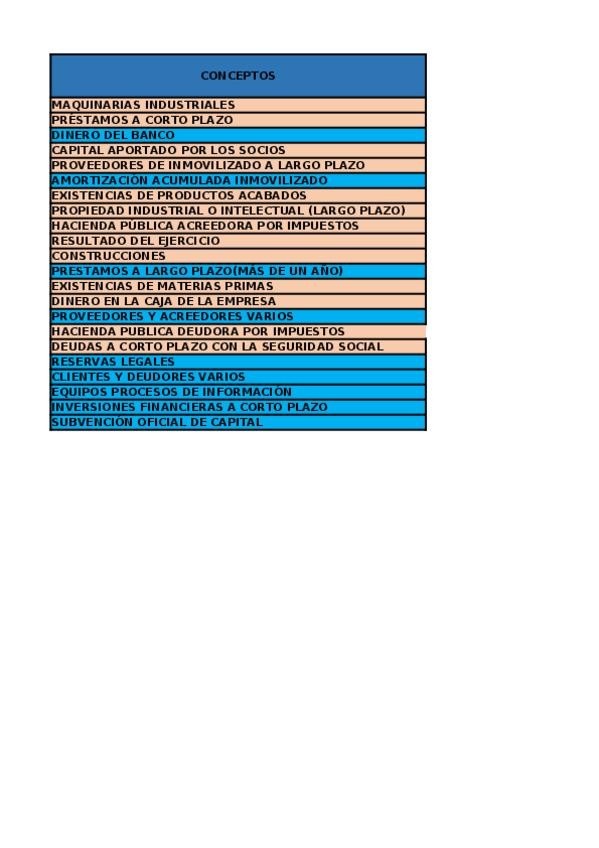 | CONCEPTOS |
|---|
| MAQUINARIAS INDUSTRIALES |
| PRÉSTAMOS A CORTO PLAZO |
| DINERO DEL BANCO |
| CAPITAL APORTADO POR LOS SOCIOS |
| PROVEEDORES DE INMOVILIZADO A LARGO PLAZO |
| AMORTIZACIÓN ACUMULADA INMOVILIZADO |
| EXISTENCIAS DE PRODUCTOS ACABADOS |
| PROPIEDAD INDUSTRIAL O INTELECTUAL (LARGO PLAZO) |
| HACIENDA PÚBLICA ACREEDORA POR IMPUESTOS |
| RESULTADO DEL EJERCICIO |
| CONSTRUCCIONES |
| PRESTAMOS A LARGO PLAZO(MÁS DE UN AÑO) |
| EXISTENCIAS DE MATERIAS PRIMAS |
| DINERO EN LA CAJA DE LA EMPRESA |
| PROVEEDORES Y ACREEDORES VARIOS |
| HACIENDA PUBLICA DEUDORA POR IMPUESTOS |
| DEUDAS A CORTO PLAZO CON LA SEGURIDAD SOCIAL |
| RESERVAS LEGALES |
| CLIENTES Y DEUDORES VARIOS |
| EQUIPOS PROCESOS DE INFORMACIÓN |
| INVERSIONES FINANCIERAS A CORTO PLAZO |
| SUBVENCIÓN OFICIAL DE CAPITAL |